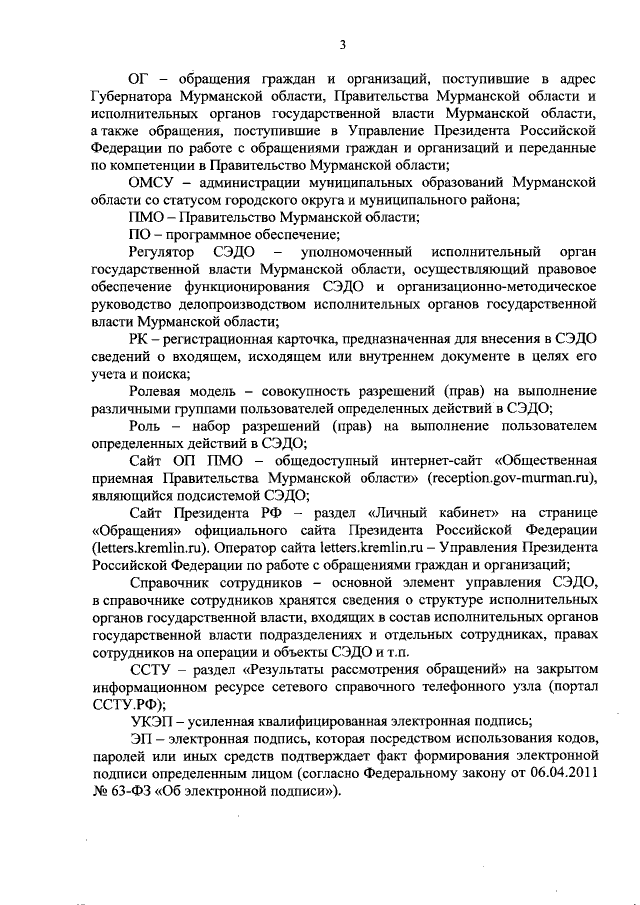 3

ОГ – обращения граждан и организаций, поступившие в адрес Губернатора Мурманской области, Правительства Мурманской области и исполнительных органов государственной власти Мурманской области, а также обращения, поступившие в Управление Президента Российской Федерации по работе с обращениями граждан и организаций и переданные по компетенции в Правительство Мурманской области;

ОМСУ – администрации муниципальных образований Мурманской области со статусом городского округа и муниципального района;

ПМО – Правительство Мурманской области;

ПО – программное обеспечение;

Регулятор СЭДО – уполномоченный исполнительный орган государственной власти Мурманской области, осуществляющий правовое обеспечение функционирования СЭДО и организационно-методическое руководство делопроизводством исполнительных органов государственной власти Мурманской области;

РК – регистрационная карточка, предназначенная для внесения в СЭДО сведений о входящем, исходящем или внутреннем документе в целях его учета и поиска;

Ролевая модель – совокупность разрешений (прав) на выполнение различными группами пользователей определенных действий в СЭДО;

Роль – набор разрешений (прав) на выполнение пользователем определенных действий в СЭДО;

Сайт ОП ПМО – общедоступный интернет-сайт «Общественная приемная Правительства Мурманской области» (reception.gov-murman.ru), являющийся подсистемой СЭДО;

Сайт Президента РФ – раздел «Личный кабинет» на странице «Обращения» официального сайта Президента Российской Федерации (letters.kremlin.ru). Оператор сайта letters.kremlin.ru – Управления Президента Российской Федерации по работе с обращениями граждан и организаций;

Справочник сотрудников – основной элемент управления СЭДО, в справочнике сотрудников хранятся сведения о структуре исполнительных органов государственной власти, входящих в состав исполнительных органов государственной власти подразделениях и отдельных сотрудниках, правах сотрудников на операции и объекты СЭДО и т.п.

ССТУ – раздел «Результаты рассмотрения обращений» на закрытом информационном ресурсе сетевого справочного телефонного узла (портал ССТУ.РФ);

УКЭП – усиленная квалифицированная электронная подпись;

ЭП – электронная подпись, которая посредством использования кодов, паролей или иных средств подтверждает факт формирования электронной подписи определенным лицом (согласно Федеральному закону от 06.04.2011 № 63-ФЗ «Об электронной подписи»).